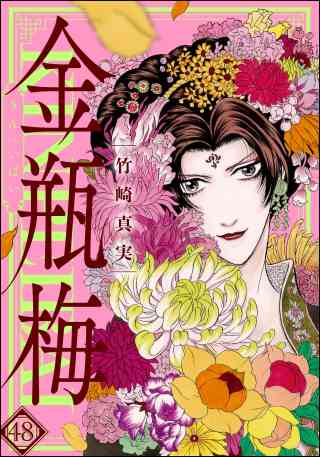 金瓶梅

竹崎真実

48